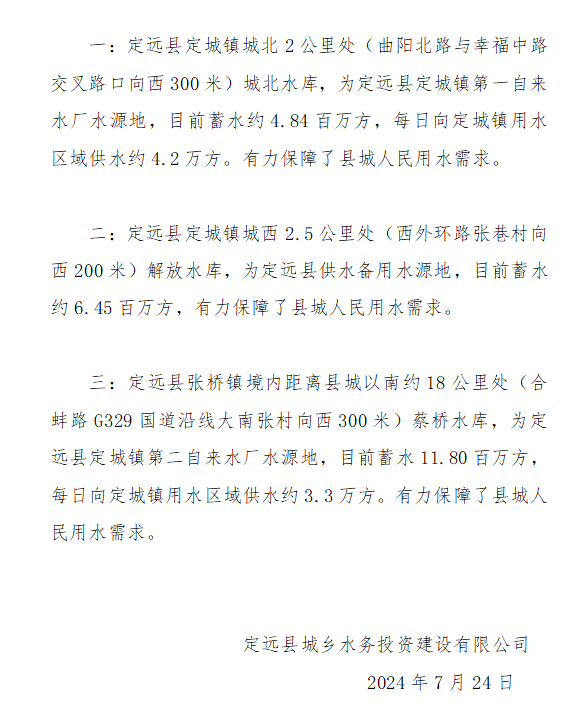 一：定远县定城镇城北 2 公里处（曲阳北路与幸福中路交叉路口向西 300 米）城北水库，为定远县定城镇第一自来水厂水源地，目前蓄水约 4.84 百万方，每日向定城镇用水区域供水约 4.2 万方。有力保障了县城人民用水需求。

二：定远县定城镇城西 2.5 公里处（西外环路张巷村向西 200 米）解放水库，为定远县供水备用水源地，目前蓄水约 6.45 百万方，有力保障了县城人民用水需求。

三：定远县张桥镇境内距离县城以南约 18 公里处（合蚌路 G329 国道沿线大南张村向西 300 米）蔡桥水库，为定远县定城镇第二自来水厂水源地，目前蓄水 11.80 百万方，每日向定城镇用水区域供水约 3.3 万方。有力保障了县城人民用水需求。

定远县城乡水务投资建设有限公司

2024 年 7 月 24 日